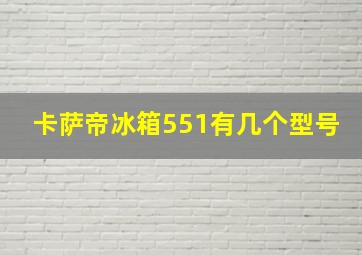 卡萨帝冰箱551有几个型号